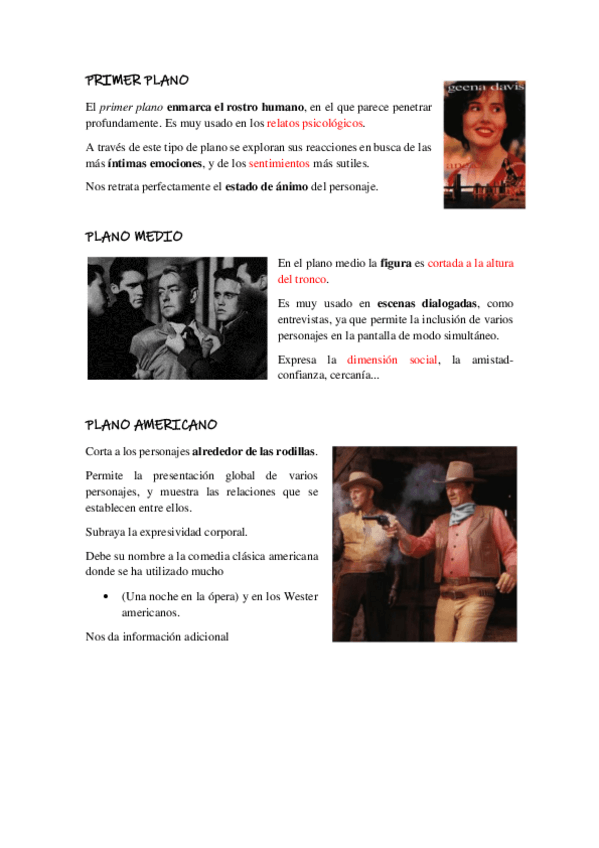 PRIMER PLANO

El primer plano enmarca el rostro humano, en el que parece penetrar profundamente. Es muy usado en los relatos psicológicos.

A través de este tipo de plano se exploran sus reacciones en busca de las más íntimas emociones, y de los sentimientos más sutiles.

Nos retrata perfectamente el estado de ánimo del personaje.

geena davis

PLANO MEDIO

En el plano medio la figura es cortada a la altura del tronco.

Es muy usado en escenas dialogadas, como entrevistas, ya que permite la inclusión de varios personajes en la pantalla de modo simultáneo.

Expresa la dimensión social, la amistad-confianza, cercanía...

PLANO AMERICANO

Corta a los personajes alrededor de las rodillas.

Permite la presentación global de varios personajes, y muestra las relaciones que se establecen entre ellos.

Subraya la expresividad corporal.

Debe su nombre a la comedia clásica americana donde se ha utilizado mucho

• (Una noche en la ópera) y en los Wester americanos.

Nos da información adicional